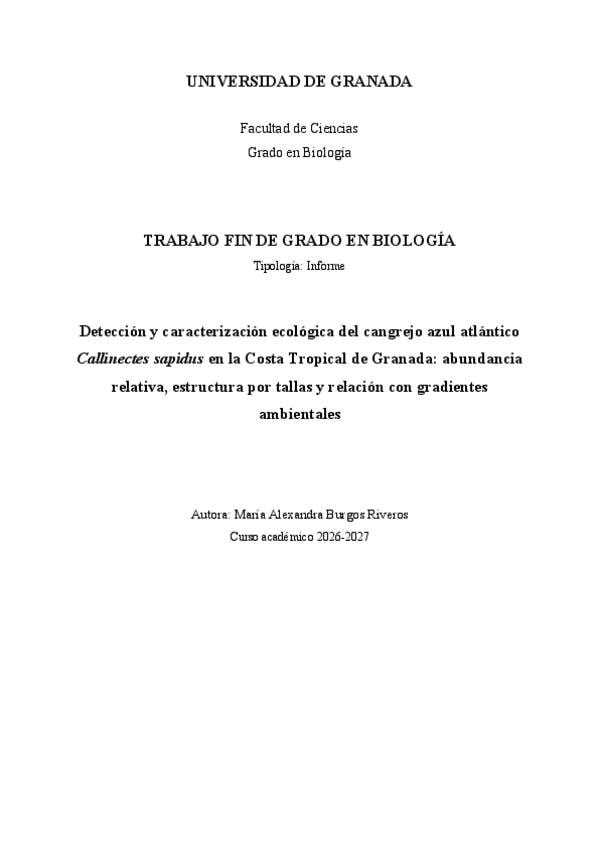 UNIVERSIDAD DE GRANADA

Facultad de Ciencias
Grado en Biología

TRABAJO FIN DE GRADO EN BIOLOGÍA
Tipología: Informe

Detección y caracterización ecológica del cangrejo azul atlántico Callinectes sapidus en la Costa Tropical de Granada: abundancia relativa, estructura por tallas y relación con gradientes ambientales

Autora: María Alexandra Burgos Riveros
Curso académico 2026-2027